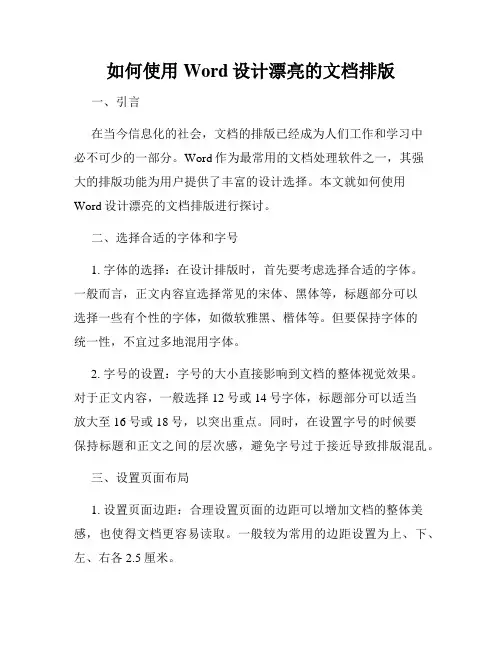 如何使用 Word 设计漂亮的文档排版

一、引言

在当今信息化的社会，文档的排版已经成为人们工作和学习中必不可少的一部分。Word 作为最常用的文档处理软件之一，其强大的排版功能为用户提供了丰富的设计选择。本文就如何使用 Word 设计漂亮的文档排版进行探讨。

二、选择合适的字体和字号

1. 字体的选择：在设计排版时，首先要考虑选择合适的字体。一般而言，正文内容宜选择常见的宋体、黑体等，标题部分可以选择一些有个性的字体，如微软雅黑、楷体等。但要保持字体的统一性，不宜过多地混用字体。

2. 字号的设置：字号的大小直接影响到文档的整体视觉效果。对于正文内容，一般选择 12 号或 14 号字体，标题部分可以适当放大至 16 号或 18 号，以突出重点。同时，在设置字号的时候要保持标题和正文之间的层次感，避免字号过于接近导致排版混乱。

三、设置页面布局

1. 设置页面边距：合理设置页面的边距可以增加文档的整体美感，也使得文档更容易读取。一般较为常用的边距设置为上、下、左、右各 2.5 厘米。